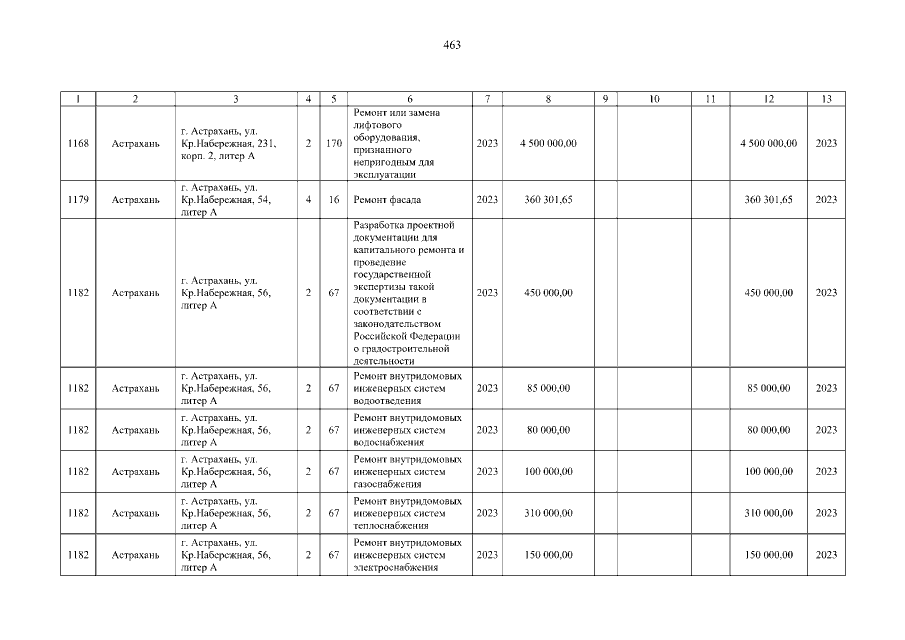 463

| 1 | 2 | 3 | 4 | 5 | 6 | 7 | 8 | 9 | 10 | 11 | 12 | 13 |
|---|---|---|---|---|---|---|---|---|---|---|---|---|
| 1168 | Астрахань | г. Астрахань, ул. Кр.Набережная, 231, корп. 2, литер А | 2 | 170 | Ремонт или замена лифтового оборудования, признанного непригодным для эксплуатации | 2023 | 4 500 000,00 | | | | 4 500 000,00 | 2023 |
| 1179 | Астрахань | г. Астрахань, ул. Кр.Набережная, 54, литер А | 4 | 16 | Ремонт фасада | 2023 | 360 301,65 | | | | 360 301,65 | 2023 |
| 1182 | Астрахань | г. Астрахань, ул. Кр.Набережная, 56, литер А | 2 | 67 | Разработка проектной документации для капитального ремонта и проведение государственной экспертизы такой документации в соответствии с законодательством Российской Федерации о градостроительной деятельности | 2023 | 450 000,00 | | | | 450 000,00 | 2023 |
| 1182 | Астрахань | г. Астрахань, ул. Кр.Набережная, 56, литер А | 2 | 67 | Ремонт внутридомовых инженерных систем водоотведения | 2023 | 85 000,00 | | | | 85 000,00 | 2023 |
| 1182 | Астрахань | г. Астрахань, ул. Кр.Набережная, 56, литер А | 2 | 67 | Ремонт внутридомовых инженерных систем водоснабжения | 2023 | 80 000,00 | | | | 80 000,00 | 2023 |
| 1182 | Астрахань | г. Астрахань, ул. Кр.Набережная, 56, литер А | 2 | 67 | Ремонт внутридомовых инженерных систем газоснабжения | 2023 | 100 000,00 | | | | 100 000,00 | 2023 |
| 1182 | Астрахань | г. Астрахань, ул. Кр.Набережная, 56, литер А | 2 | 67 | Ремонт внутридомовых инженерных систем теплоснабжения | 2023 | 310 000,00 | | | | 310 000,00 | 2023 |
| 1182 | Астрахань | г. Астрахань, ул. Кр.Набережная, 56, литер А | 2 | 67 | Ремонт внутридомовых инженерных систем электроснабжения | 2023 | 150 000,00 | | | | 150 000,00 | 2023 |